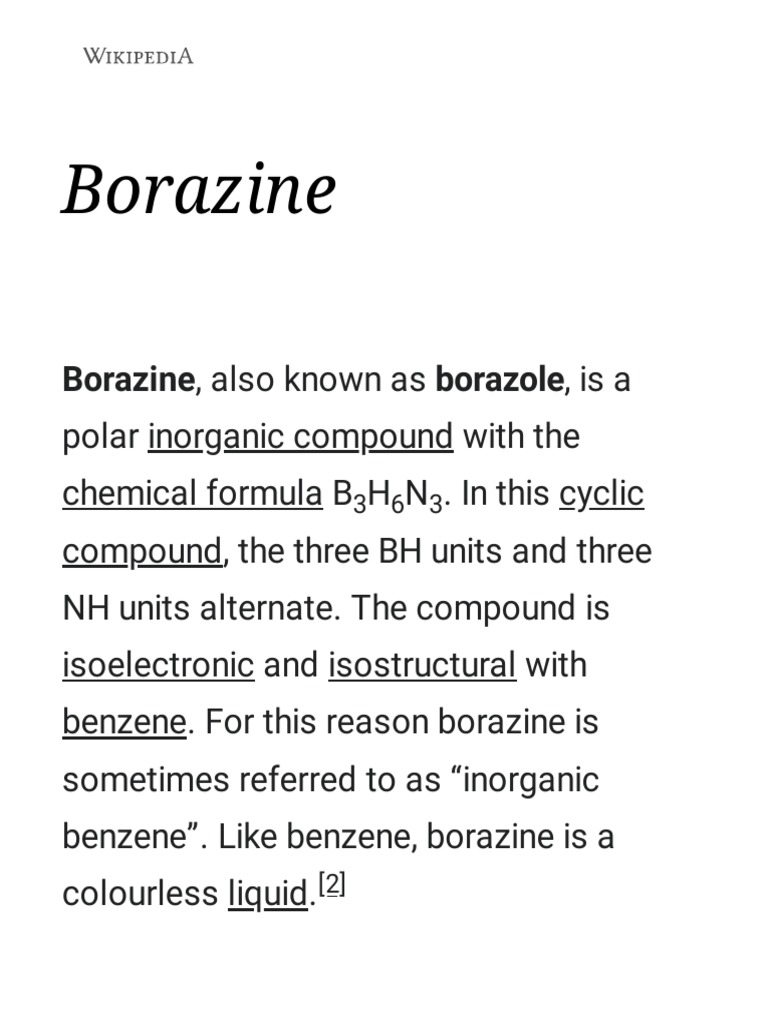 WIKIPEDIA

Borazine

Borazine, also known as borazole, is a polar inorganic compound with the chemical formula $B_3H_6N_3$. In this cyclic compound, the three BH units and three NH units alternate. The compound is isoelectronic and isostructural with benzene. For this reason borazine is sometimes referred to as “inorganic benzene”. Like benzene, borazine is a colourless liquid.[2]